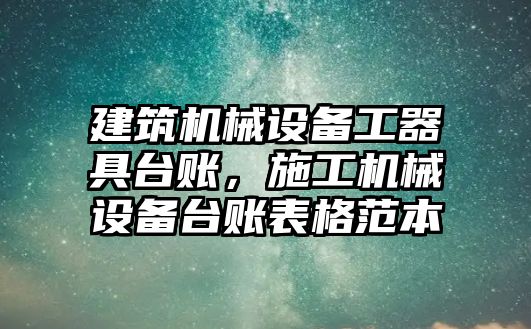 建筑机械设备工器具台账，施工机械设备台账表格范本